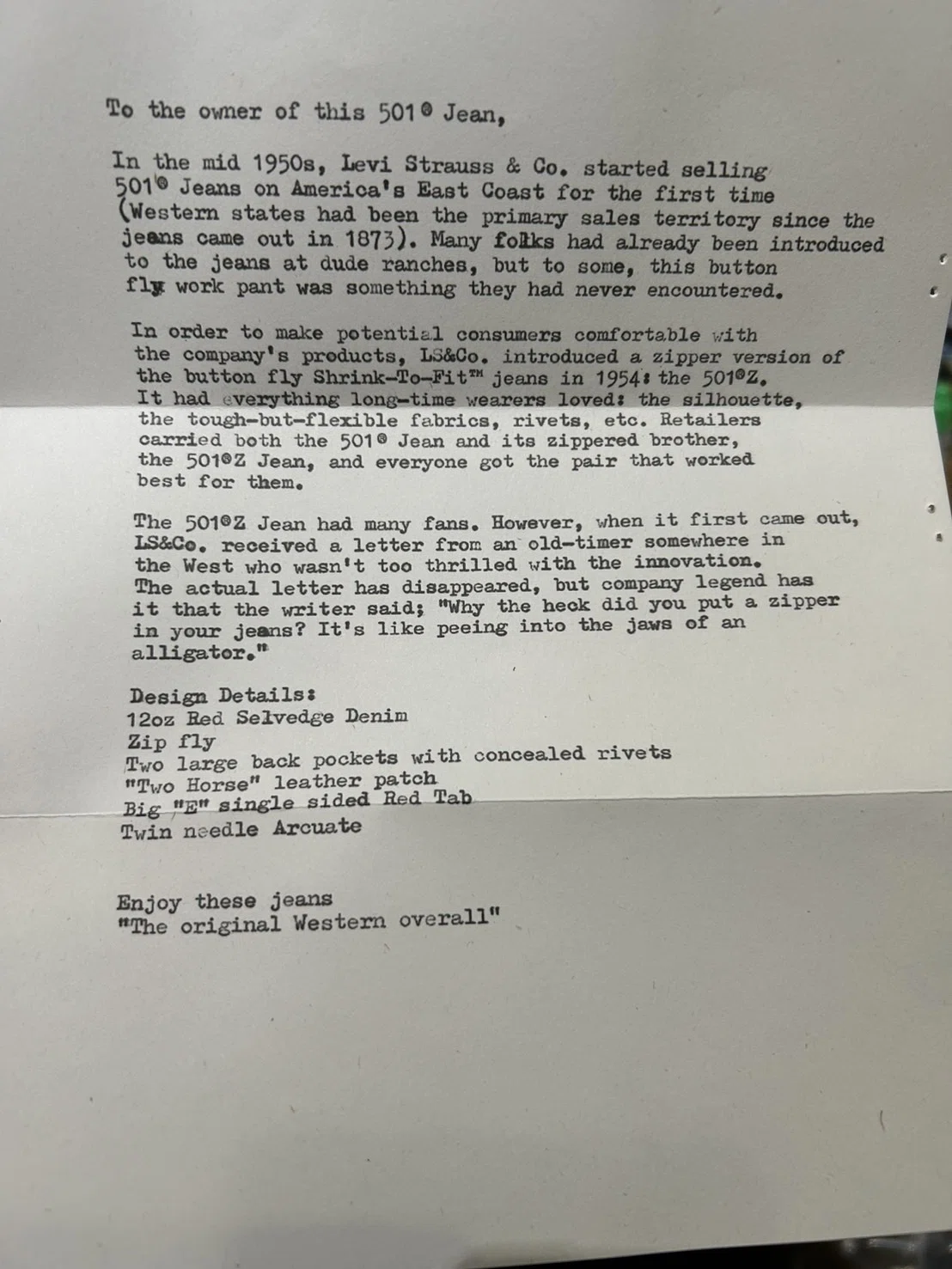 To the owner of this 501® Jean,

In the mid 1950s, Levi Strauss & Co. started selling 501® Jeans on America's East Coast for the first time (Western states had been the primary sales territory since the jeans came out in 1873). Many folks had already been introduced to the jeans at dude ranches, but to some, this button fly work pant was something they had never encountered.

In order to make potential consumers comfortable with the company's products, LS&Co. introduced a zipper version of the button fly Shrink-To-Fit™ jeans in 1954: the 501®Z. It had everything long-time wearers loved: the silhouette, the tough-but-flexible fabrics, rivets, etc. Retailers carried both the 501® Jean and its zippered brother, the 501®Z Jean, and everyone got the pair that worked best for them.

The 501®Z Jean had many fans. However, when it first came out, LS&Co. received a letter from an old-timer somewhere in the West who wasn't too thrilled with the innovation. The actual letter has disappeared, but company legend has it that the writer said; "Why the heck did you put a zipper in your jeans? It's like peeing into the jaws of an alligator."

Design Details:
12oz Red Selvedge Denim
Zip fly
Two large back pockets with concealed rivets
"Two Horse" leather patch
Big "E" single sided Red Tab
Twin needle Arcuate

Enjoy these jeans
"The original Western overall"